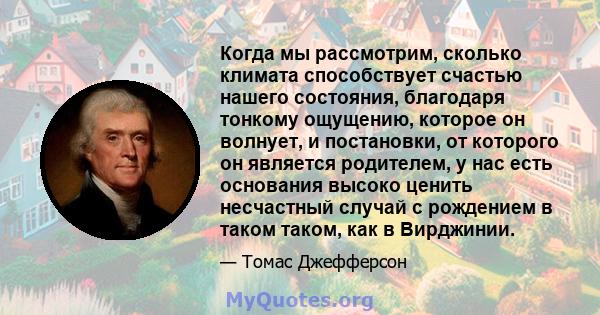 Когда мы рассмотрим, сколько климата способствует счастью нашего состояния, благодаря тонкому ощущению, которое он волнует, и постановки, от которого он является родителем, у нас есть основания высоко ценить несчастный случай с рождением в таком таком, как в Вирджинии.

— Томас Джефферсон

MyQuotes.org